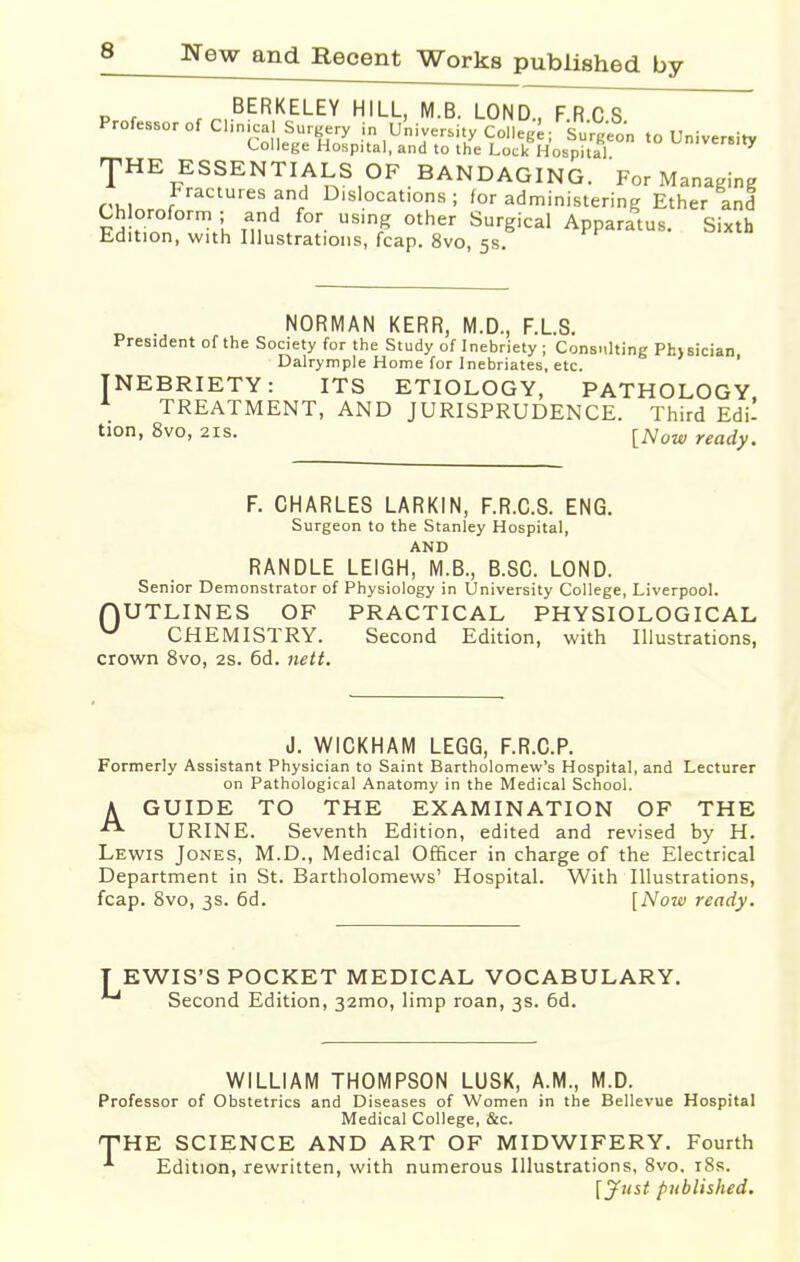 8 New and Recent Works published by

BERKELEY HILL, M.B. LOND., F.R.C.S.
Professor of Clinical Surgery in University College; Surgeon to University College Hospital, and to the Lock Hospital.

THE ESSENTIALS OF BANDAGING. For Managing Fractures and Dislocations; for administering Ether and Chloroform; and for using other Surgical Apparatus. Sixth Edition, with Illustrations, fcap. 8vo, 5s.

NORMAN KERR, M.D., F.L.S.
President of the Society for the Study of Inebriety; Consulting Physician, Dalrymple Home for Inebriates, etc.

INEBRIETY: ITS ETIOLOGY, PATHOLOGY, TREATMENT, AND JURISPRUDENCE. Third Edition, 8vo, 21s. [Now ready.

F. CHARLES LARKIN, F.R.C.S. ENG.
Surgeon to the Stanley Hospital,
AND
RANDLE LEIGH, M.B., B.SC. LOND.
Senior Demonstrator of Physiology in University College, Liverpool.

OUTLINES OF PRACTICAL PHYSIOLOGICAL CHEMISTRY. Second Edition, with Illustrations, crown 8vo, 2s. 6d. nett.

J. WICKHAM LEGG, F.R.C.P.
Formerly Assistant Physician to Saint Bartholomew's Hospital, and Lecturer on Pathological Anatomy in the Medical School.

A GUIDE TO THE EXAMINATION OF THE URINE. Seventh Edition, edited and revised by H. Lewis Jones, M.D., Medical Officer in charge of the Electrical Department in St. Bartholomews' Hospital. With Illustrations, fcap. 8vo, 3s. 6d. [Now ready.

LEWIS'S POCKET MEDICAL VOCABULARY. Second Edition, 32mo, limp roan, 3s. 6d.

WILLIAM THOMPSON LUSK, A.M., M.D.
Professor of Obstetrics and Diseases of Women in the Bellevue Hospital Medical College, &c.

THE SCIENCE AND ART OF MIDWIFERY. Fourth Edition, rewritten, with numerous Illustrations, 8vo, 18s. [Just published.